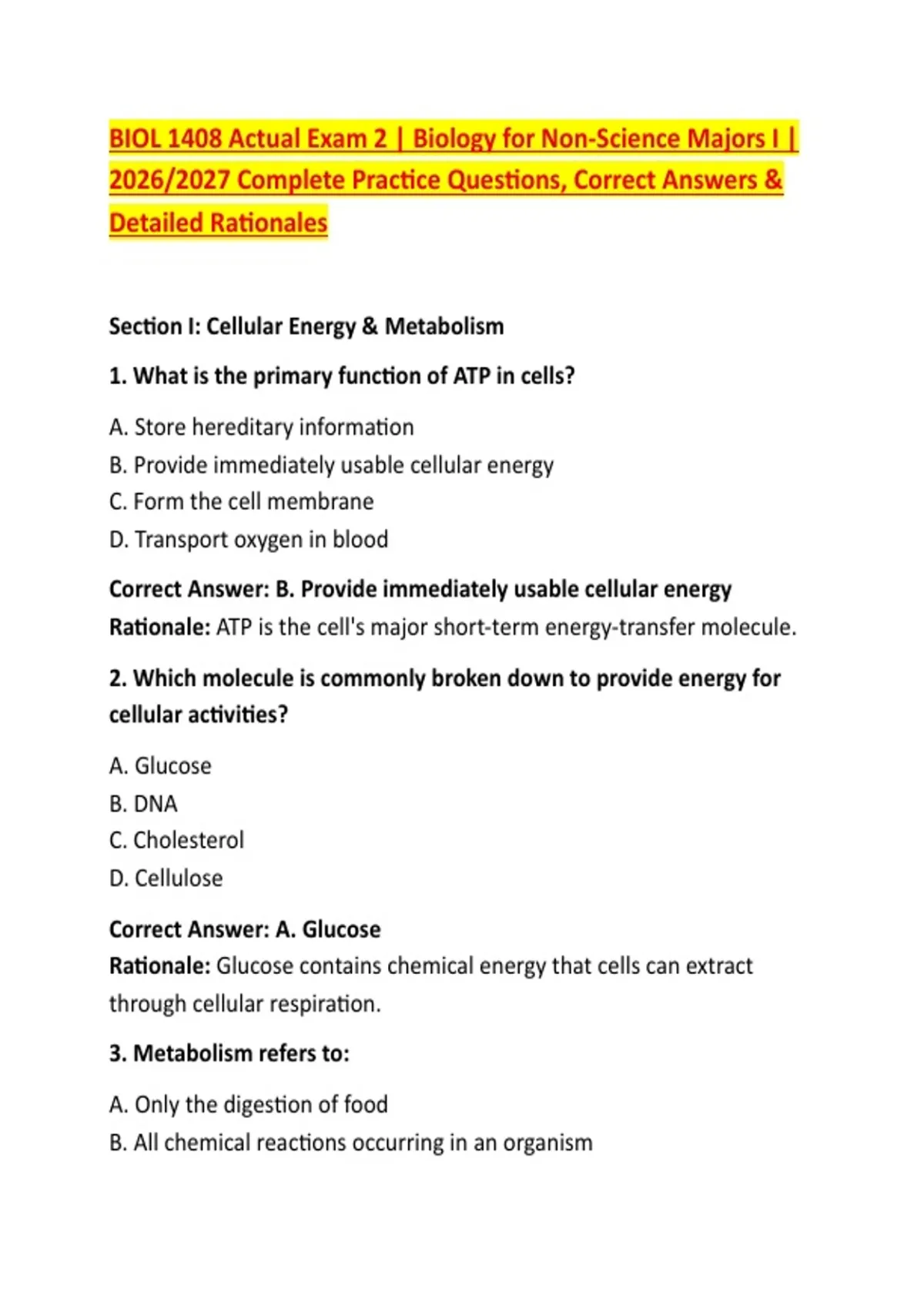 BIOL 1408 Actual Exam 2 | Biology for Non-Science Majors I | 2026/2027 Complete Practice Questions, Correct Answers & Detailed Rationales

Section I: Cellular Energy & Metabolism

1. What is the primary function of ATP in cells?

A. Store hereditary information
B. Provide immediately usable cellular energy
C. Form the cell membrane
D. Transport oxygen in blood

Correct Answer: B. Provide immediately usable cellular energy
Rationale: ATP is the cell's major short-term energy-transfer molecule.

2. Which molecule is commonly broken down to provide energy for cellular activities?

A. Glucose
B. DNA
C. Cholesterol
D. Cellulose

Correct Answer: A. Glucose
Rationale: Glucose contains chemical energy that cells can extract through cellular respiration.

3. Metabolism refers to:

A. Only the digestion of food
B. All chemical reactions occurring in an organism